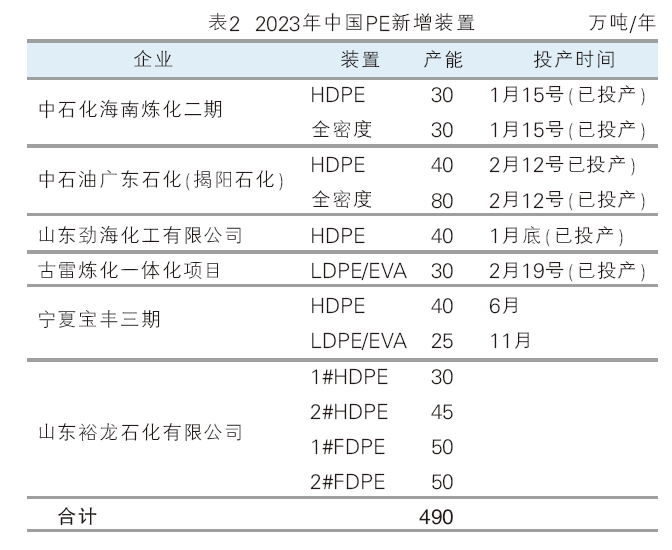 表2 2023年中国PE新增装置 万吨/年

| 企业 | 装置 | 产能 | 投产时间 |
|---|---|---|---|
| 中石化海南炼化二期 | HDPE | 30 | 1月15号(已投产) |
| | 全密度 | 30 | 1月15号(已投产) |
| 中石油广东石化(揭阳石化) | HDPE | 40 | 2月12号已投产) |
| | 全密度 | 80 | 2月12号(已投产) |
| 山东劲海化工有限公司 | HDPE | 40 | 1月底(已投产) |
| 古雷炼化一体化项目 | LDPE/EVA | 30 | 2月19号(已投产) |
| 宁夏宝丰三期 | HDPE | 40 | 6月 |
| | LDPE/EVA | 25 | 11月 |
| 山东裕龙石化有限公司 | 1#HDPE | 30 | |
| | 2#HDPE | 45 | |
| | 1#FDPE | 50 | |
| | 2#FDPE | 50 | |
| 合计 | | 490 | |